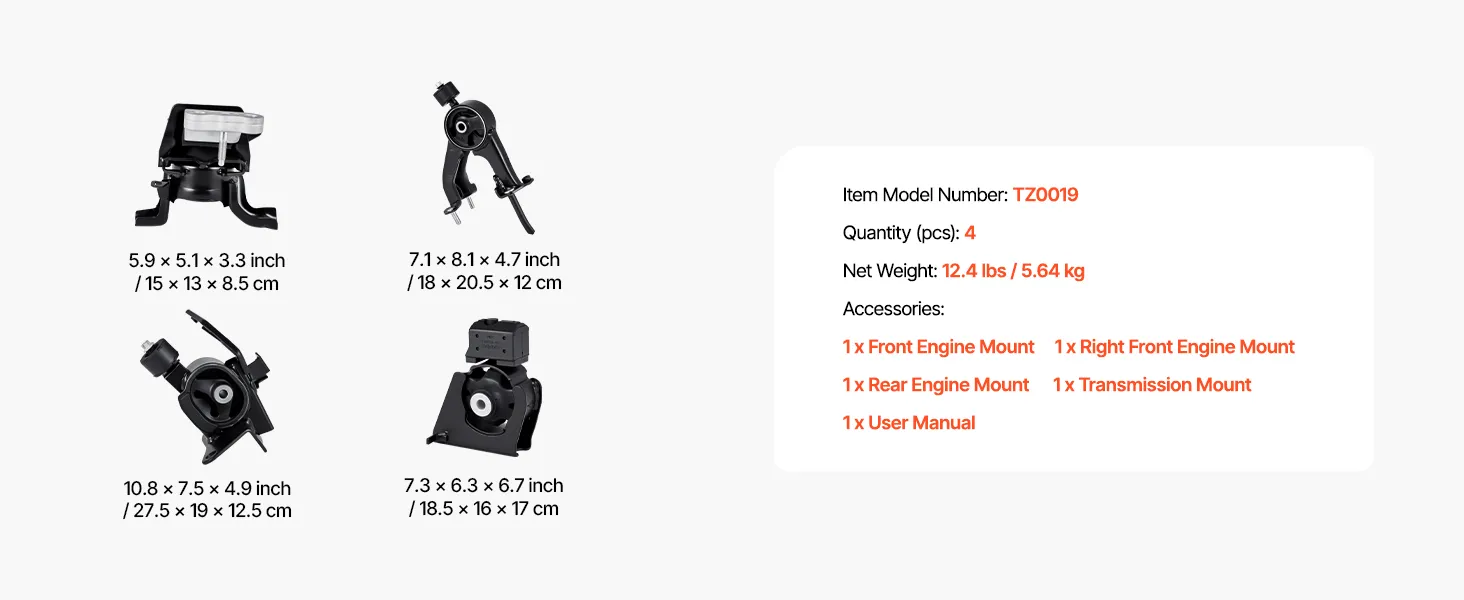 5.9 × 5.1 × 3.3 inch
/ 15 × 13 × 8.5 cm

7.1 × 8.1 × 4.7 inch
/ 18 × 20.5 × 12 cm

10.8 × 7.5 × 4.9 inch
/ 27.5 × 19 × 12.5 cm

7.3 × 6.3 × 6.7 inch
/ 18.5 × 16 × 17 cm

Item Model Number: TZ0019

Quantity (pcs): 4

Net Weight: 12.4 lbs / 5.64 kg

Accessories:

1 x Front Engine Mount 1 x Right Front Engine Mount

1 x Rear Engine Mount 1 x Transmission Mount

1 x User Manual